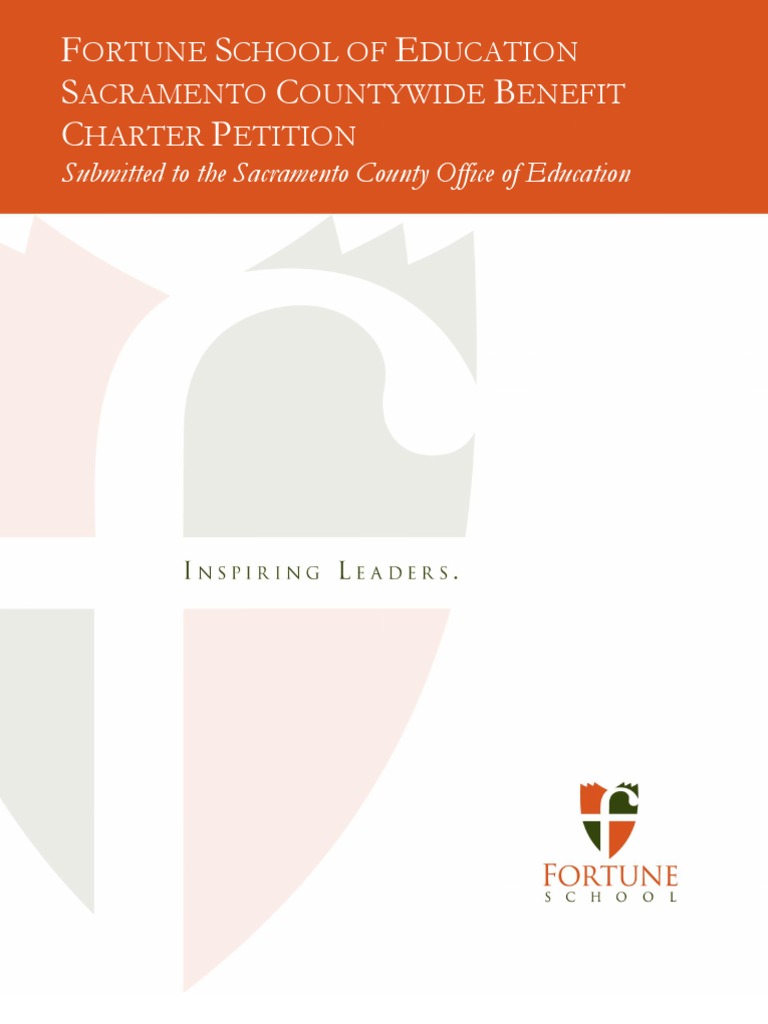 FORTUNE SCHOOL OF EDUCATION
SACRAMENTO COUNTYWIDE BENEFIT
CHARTER PETITION

Submitted to the Sacramento County Office of Education

INSPIRING LEADERS.

FORTUNE
SCHOOL